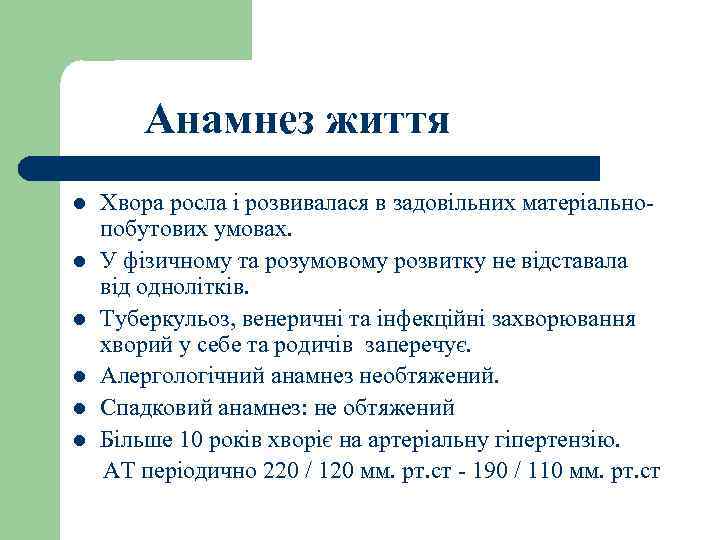 Анамнез життя

- Хвора росла і розвивалася в задовільних матеріально-побутових умовах.
- У фізичному та розумовому розвитку не відставала від однолітків.
- Туберкульоз, венеричні та інфекційні захворювання хворий у себе та родичів заперечує.
- Алергологічний анамнез необтяжений.
- Спадковий анамнез: не обтяжений
- Більше 10 років хворіє на артеріальну гіпертензію. АТ періодично 220 / 120 мм. рт.ст - 190 / 110 мм. рт.ст